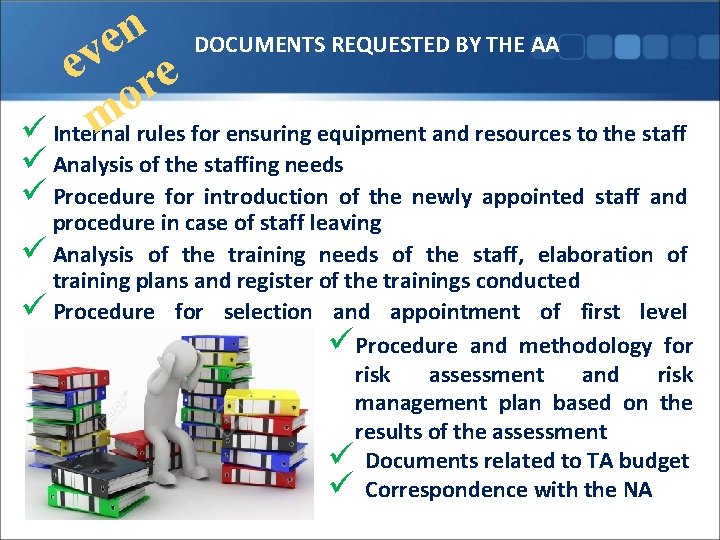 even more

DOCUMENTS REQUESTED BY THE AA

✓ Internal rules for ensuring equipment and resources to the staff
✓ Analysis of the staffing needs
✓ Procedure for introduction of the newly appointed staff and procedure in case of staff leaving
✓ Analysis of the training needs of the staff, elaboration of training plans and register of the trainings conducted
✓ Procedure for selection and appointment of first level
✓ Procedure and methodology for risk assessment and risk management plan based on the results of the assessment
✓ Documents related to TA budget
✓ Correspondence with the NA